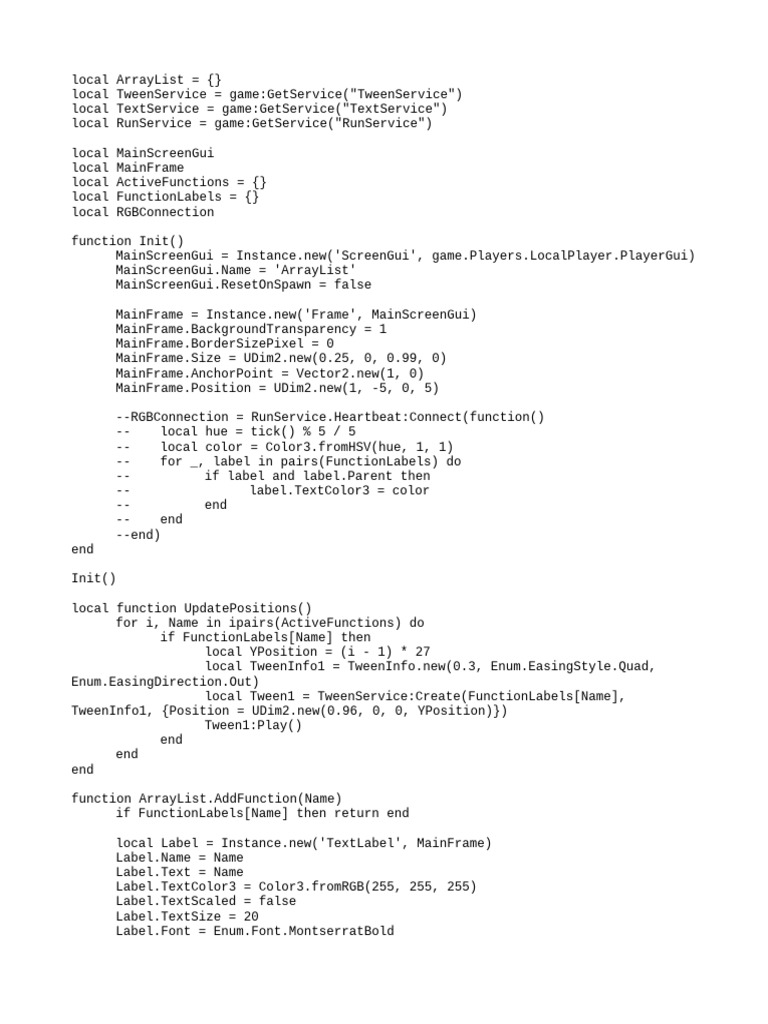 local ArrayList = {}
local TweenService = game:GetService("TweenService")
local TextService = game:GetService("TextService")
local RunService = game:GetService("RunService")

local MainScreenGui
local MainFrame
local ActiveFunctions = {}
local FunctionLabels = {}
local RGBConnection

function Init()
	MainScreenGui = Instance.new('ScreenGui', game.Players.LocalPlayer.PlayerGui)
	MainScreenGui.Name = 'ArrayList'
	MainScreenGui.ResetOnSpawn = false

	MainFrame = Instance.new('Frame', MainScreenGui)
	MainFrame.BackgroundTransparency = 1
	MainFrame.BorderSizePixel = 0
	MainFrame.Size = UDim2.new(0.25, 0, 0.99, 0)
	MainFrame.AnchorPoint = Vector2.new(1, 0)
	MainFrame.Position = UDim2.new(1, -5, 0, 5)

	--RGBConnection = RunService.Heartbeat:Connect(function()
	--	local hue = tick() % 5 / 5
	--	local color = Color3.fromHSV(hue, 1, 1)
	--	for _, label in pairs(FunctionLabels) do
	--		if label and label.Parent then
	--			label.TextColor3 = color
	--		end
	--	end
	--end)
end

Init()

local function UpdatePositions()
	for i, Name in ipairs(ActiveFunctions) do
		if FunctionLabels[Name] then
			local YPosition = (i - 1) * 27
			local TweenInfo1 = TweenInfo.new(0.3, Enum.EasingStyle.Quad, Enum.EasingDirection.Out)
			local Tween1 = TweenService:Create(FunctionLabels[Name], TweenInfo1, {Position = UDim2.new(0.96, 0, 0, YPosition)})
			Tween1:Play()
		end
	end
end

function ArrayList.AddFunction(Name)
	if FunctionLabels[Name] then return end

	local Label = Instance.new('TextLabel', MainFrame)
	Label.Name = Name
	Label.Text = Name
	Label.TextColor3 = Color3.fromRGB(255, 255, 255)
	Label.TextScaled = false
	Label.TextSize = 20
	Label.Font = Enum.Font.MontserratBold